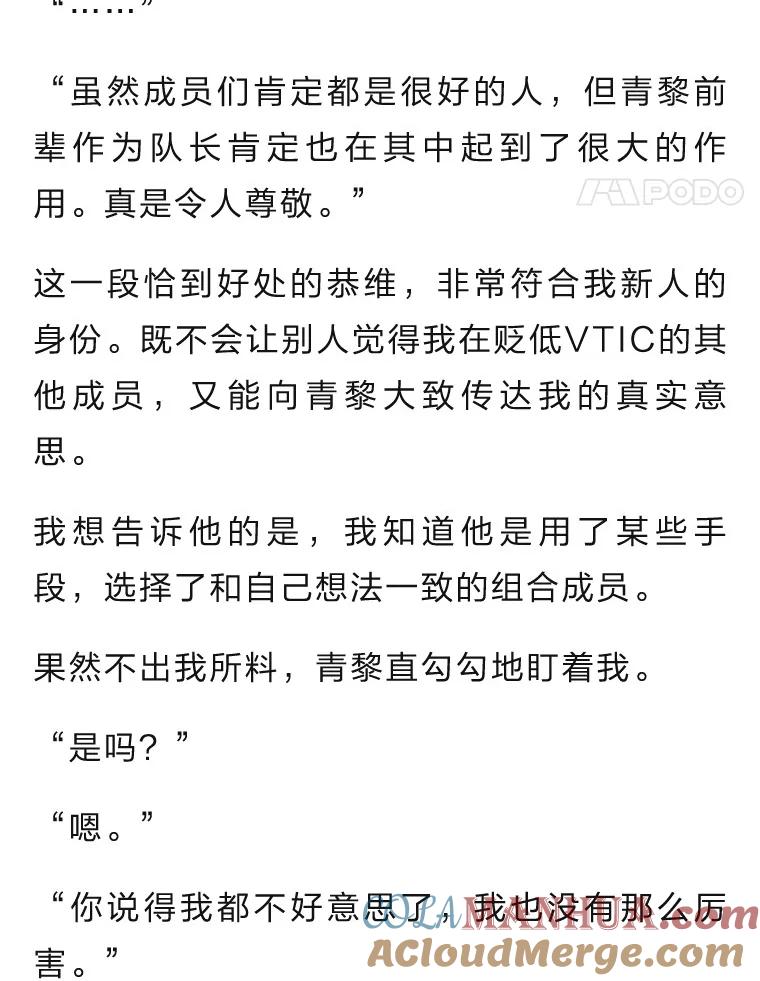 “……”

“虽然成员们肯定都是很好的人，但青黎前辈作为队长肯定也在其中起到了很大的作用。真是令人尊敬。”

PODO

这一段恰到好处的恭维，非常符合我新人的身份。既不会让别人觉得我在贬低VTIC的其他成员，又能向青黎大致传达我的真实意思。

我想告诉他的是，我知道他是用了某些手段，选择了和自己想法一致的组合成员。

果然不出我所料，青黎直勾勾地盯着我。

“是吗？”

“嗯。”

“你说得我都不好意思了，我也没有那么厉害。”

COLAMANHUA.com
ACloudMerge.com